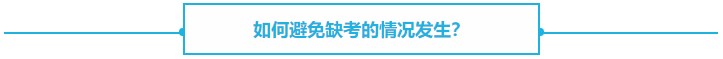 如何避免缺考的情况发生？